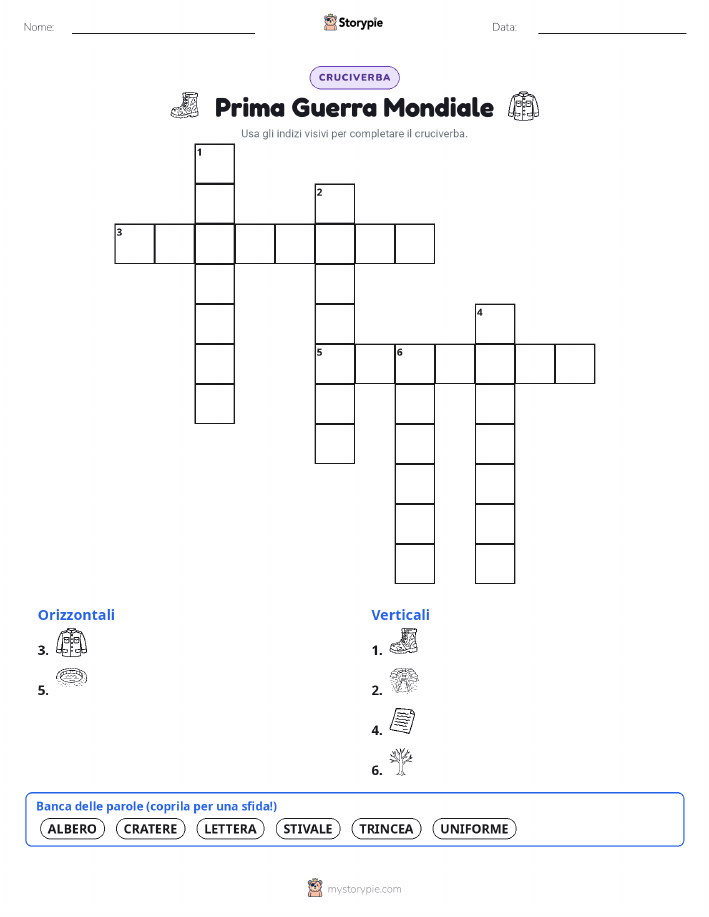 Nome: ____ Storypie Data: ____

CRUCIVERBA

Prima Guerra Mondiale

Usa gli indizi visivi per completare il cruciverba.

1
2
3
4
5
6

Orizzontali

3.

5.

Verticali

1.

2.

4.

6.

Banca delle parole (coprila per una sfida!)

ALBERO CRATERE LETTERA STIVALE TRINCEA UNIFORME

mystorypie.com